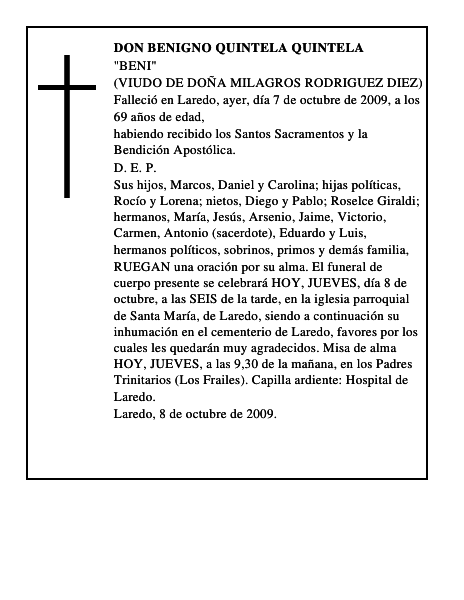 DON BENIGNO QUINTELA QUINTELA
"BENI"
(VIUDO DE DOÑA MILAGROS RODRIGUEZ DIEZ)
Falleció en Laredo, ayer, día 7 de octubre de 2009, a los 69 años de edad,
habiendo recibido los Santos Sacramentos y la Bendición Apostólica.
D. E. P.
Sus hijos, Marcos, Daniel y Carolina; hijas políticas, Rocío y Lorena; nietos, Diego y Pablo; Roselce Giraldi; hermanos, María, Jesús, Arsenio, Jaime, Victorio, Carmen, Antonio (sacerdote), Eduardo y Luis, hermanos políticos, sobrinos, primos y demás familia, RUEGAN una oración por su alma. El funeral de cuerpo presente se celebrará HOY, JUEVES, día 8 de octubre, a las SEIS de la tarde, en la iglesia parroquial de Santa María, de Laredo, siendo a continuación su inhumación en el cementerio de Laredo, favores por los cuales les quedarán muy agradecidos. Misa de alma HOY, JUEVES, a las 9,30 de la mañana, en los Padres Trinitarios (Los Frailes). Capilla ardiente: Hospital de Laredo.
Laredo, 8 de octubre de 2009.